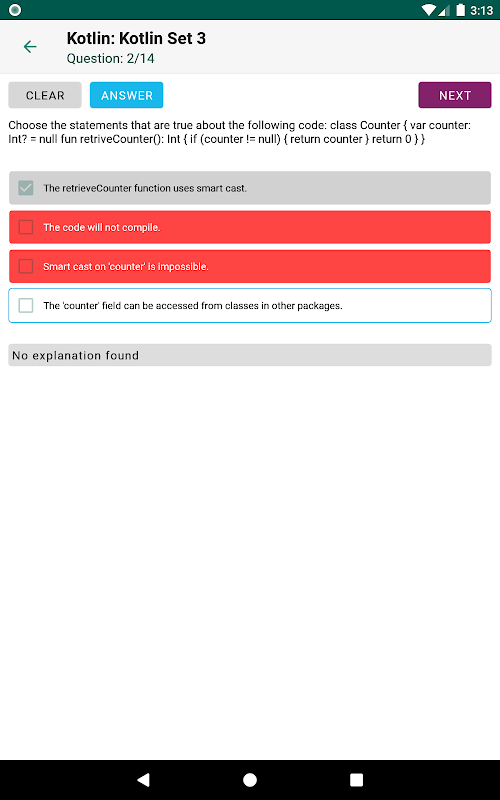 3:13

Kotlin: Kotlin Set 3
Question: 2/14

CLEAR
ANSWER
NEXT

Choose the statements that are true about the following code: class Counter { var counter: Int? = null fun retriveCounter(): Int { if (counter != null) { return counter } return 0 } }

The retrieveCounter function uses smart cast.

The code will not compile.

Smart cast on 'counter' is impossible.

The 'counter' field can be accessed from classes in other packages.

No explanation found